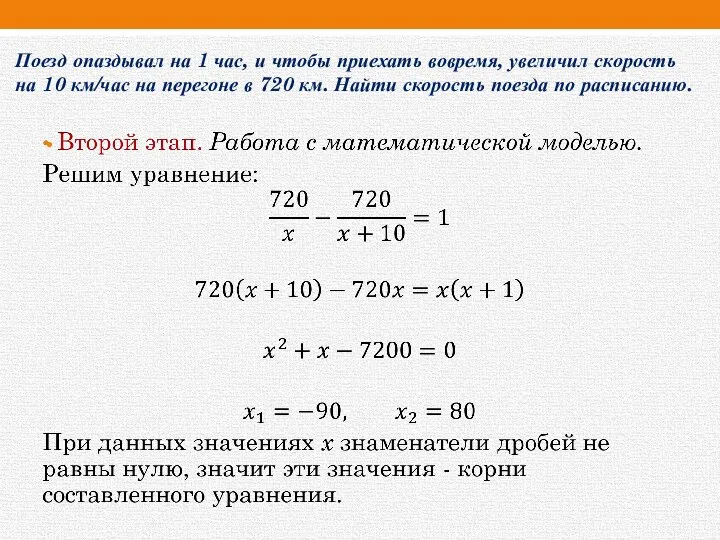 Поезд опаздывал на 1 час, и чтобы приехать вовремя, увеличил скорость на 10 км/час на перегоне в 720 км. Найти скорость поезда по расписанию.

Второй этап. Работа с математической моделью.

Решим уравнение:

$\frac{720}{x} - \frac{720}{x+10} = 1$

$720(x+10) - 720x = x(x+1)$

$x^2 + x - 7200 = 0$

$x_1 = -90, \quad x_2 = 80$

При данных значениях $x$ знаменатели дробей не равны нулю, значит эти значения - корни составленного уравнения.